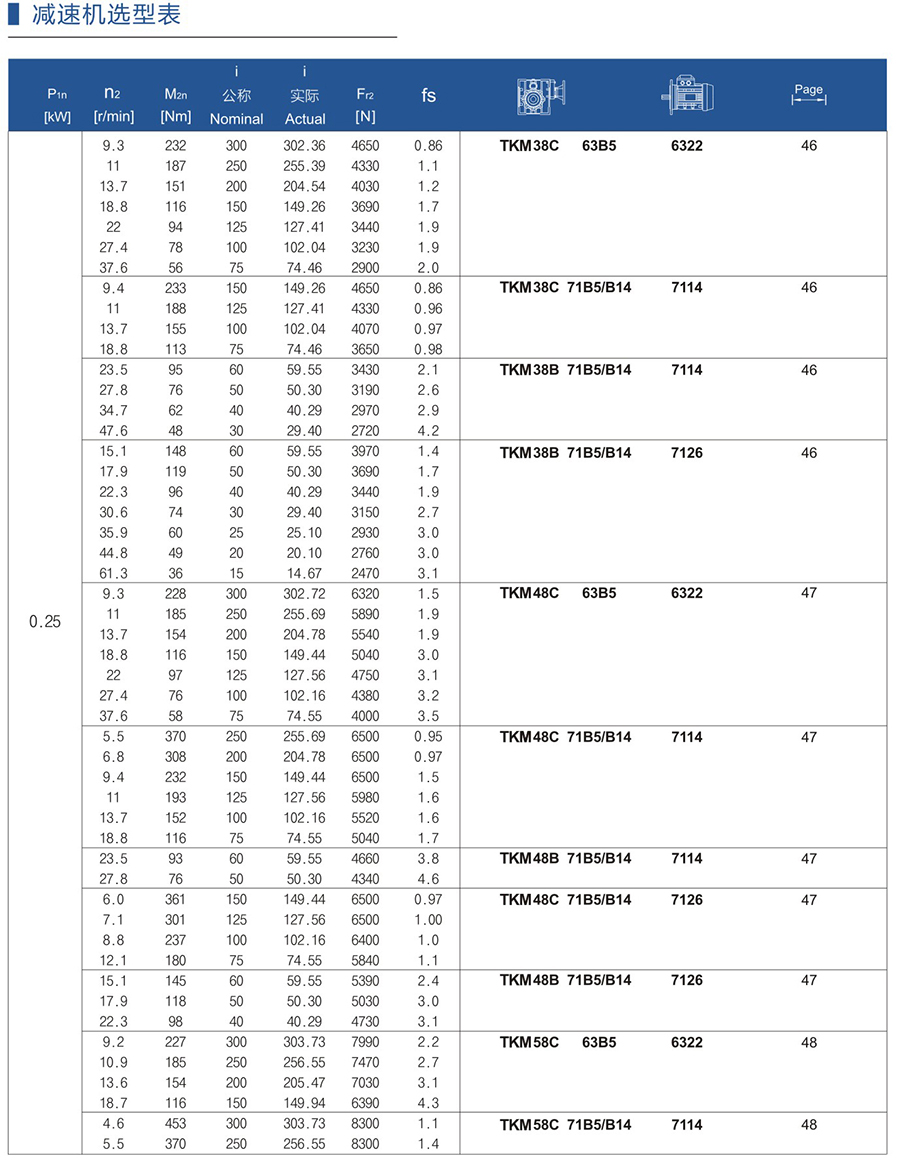 减速机选型表

| $P_{1n}$ [kW] | $n_2$ [r/min] | $M_{2n}$ [Nm] | i 公称 Nominal | i 实际 Actual | $F_{r2}$ [N] | fs | | | Page |
|---|---|---|---|---|---|---|---|---|---|
| 0.25 | 9.3 | 232 | 300 | 302.36 | 4650 | 0.86 | TKM38C 63B5 | 6322 | 46 |
| | 11 | 187 | 250 | 255.39 | 4330 | 1.1 | | | |
| | 13.7 | 151 | 200 | 204.54 | 4030 | 1.2 | | | |
| | 18.8 | 116 | 150 | 149.26 | 3690 | 1.7 | | | |
| | 22 | 94 | 125 | 127.41 | 3440 | 1.9 | | | |
| | 27.4 | 78 | 100 | 102.04 | 3230 | 1.9 | | | |
| | 37.6 | 56 | 75 | 74.46 | 2900 | 2.0 | | | |
| | 9.4 | 233 | 150 | 149.26 | 4650 | 0.86 | TKM38C 71B5/B14 | 7114 | 46 |
| | 11 | 188 | 125 | 127.41 | 4330 | 0.96 | | | |
| | 13.7 | 155 | 100 | 102.04 | 4070 | 0.97 | | | |
| | 18.8 | 113 | 75 | 74.46 | 3650 | 0.98 | | | |
| | 23.5 | 95 | 60 | 59.55 | 3430 | 2.1 | TKM38B 71B5/B14 | 7114 | 46 |
| | 27.8 | 76 | 50 | 50.30 | 3190 | 2.6 | | | |
| | 34.7 | 62 | 40 | 40.29 | 2970 | 2.9 | | | |
| | 47.6 | 48 | 30 | 29.40 | 2720 | 4.2 | | | |
| | 15.1 | 148 | 60 | 59.55 | 3970 | 1.4 | TKM38B 71B5/B14 | 7126 | 46 |
| | 17.9 | 119 | 50 | 50.30 | 3690 | 1.7 | | | |
| | 22.3 | 96 | 40 | 40.29 | 3440 | 1.9 | | | |
| | 30.6 | 74 | 30 | 29.40 | 3150 | 2.7 | | | |
| | 35.9 | 60 | 25 | 25.10 | 2930 | 3.0 | | | |
| | 44.8 | 49 | 20 | 20.10 | 2760 | 3.0 | | | |
| | 61.3 | 36 | 15 | 14.67 | 2470 | 3.1 | | | |
| | 9.3 | 228 | 300 | 302.72 | 6320 | 1.5 | TKM48C 63B5 | 6322 | 47 |
| | 11 | 185 | 250 | 255.69 | 5890 | 1.9 | | | |
| | 13.7 | 154 | 200 | 204.78 | 5540 | 1.9 | | | |
| | 18.8 | 116 | 150 | 149.44 | 5040 | 3.0 | | | |
| | 22 | 97 | 125 | 127.56 | 4750 | 3.1 | | | |
| | 27.4 | 76 | 100 | 102.16 | 4380 | 3.2 | | | |
| | 37.6 | 58 | 75 | 74.55 | 4000 | 3.5 | | | |
| | 5.5 | 370 | 250 | 255.69 | 6500 | 0.95 | TKM48C 71B5/B14 | 7114 | 47 |
| | 6.8 | 308 | 200 | 204.78 | 6500 | 0.97 | | | |
| | 9.4 | 232 | 150 | 149.44 | 6500 | 1.5 | | | |
| | 11 | 193 | 125 | 127.56 | 5980 | 1.6 | | | |
| | 13.7 | 152 | 100 | 102.16 | 5520 | 1.6 | | | |
| | 18.8 | 116 | 75 | 74.55 | 5040 | 1.7 | | | |
| | 23.5 | 93 | 60 | 59.55 | 4660 | 3.8 | TKM48B 71B5/B14 | 7114 | 47 |
| | 27.8 | 76 | 50 | 50.30 | 4340 | 4.6 | | | |
| | 6.0 | 361 | 150 | 149.44 | 6500 | 0.97 | TKM48C 71B5/B14 | 7126 | 47 |
| | 7.1 | 301 | 125 | 127.56 | 6500 | 1.00 | | | |
| | 8.8 | 237 | 100 | 102.16 | 6400 | 1.0 | | | |
| | 12.1 | 180 | 75 | 74.55 | 5840 | 1.1 | | | |
| | 15.1 | 145 | 60 | 59.55 | 5390 | 2.4 | TKM48B 71B5/B14 | 7126 | 47 |
| | 17.9 | 118 | 50 | 50.30 | 5030 | 3.0 | | | |
| | 22.3 | 98 | 40 | 40.29 | 4730 | 3.1 | | | |
| | 9.2 | 227 | 300 | 303.73 | 7990 | 2.2 | TKM58C 63B5 | 6322 | 48 |
| | 10.9 | 185 | 250 | 256.55 | 7470 | 2.7 | | | |
| | 13.6 | 154 | 200 | 205.47 | 7030 | 3.1 | | | |
| | 18.7 | 116 | 150 | 149.94 | 6390 | 4.3 | | | |
| | 4.6 | 453 | 300 | 303.73 | 8300 | 1.1 | TKM58C 71B5/B14 | 7114 | 48 |
| | 5.5 | 370 | 250 | 256.55 | 8300 | 1.4 | | | |